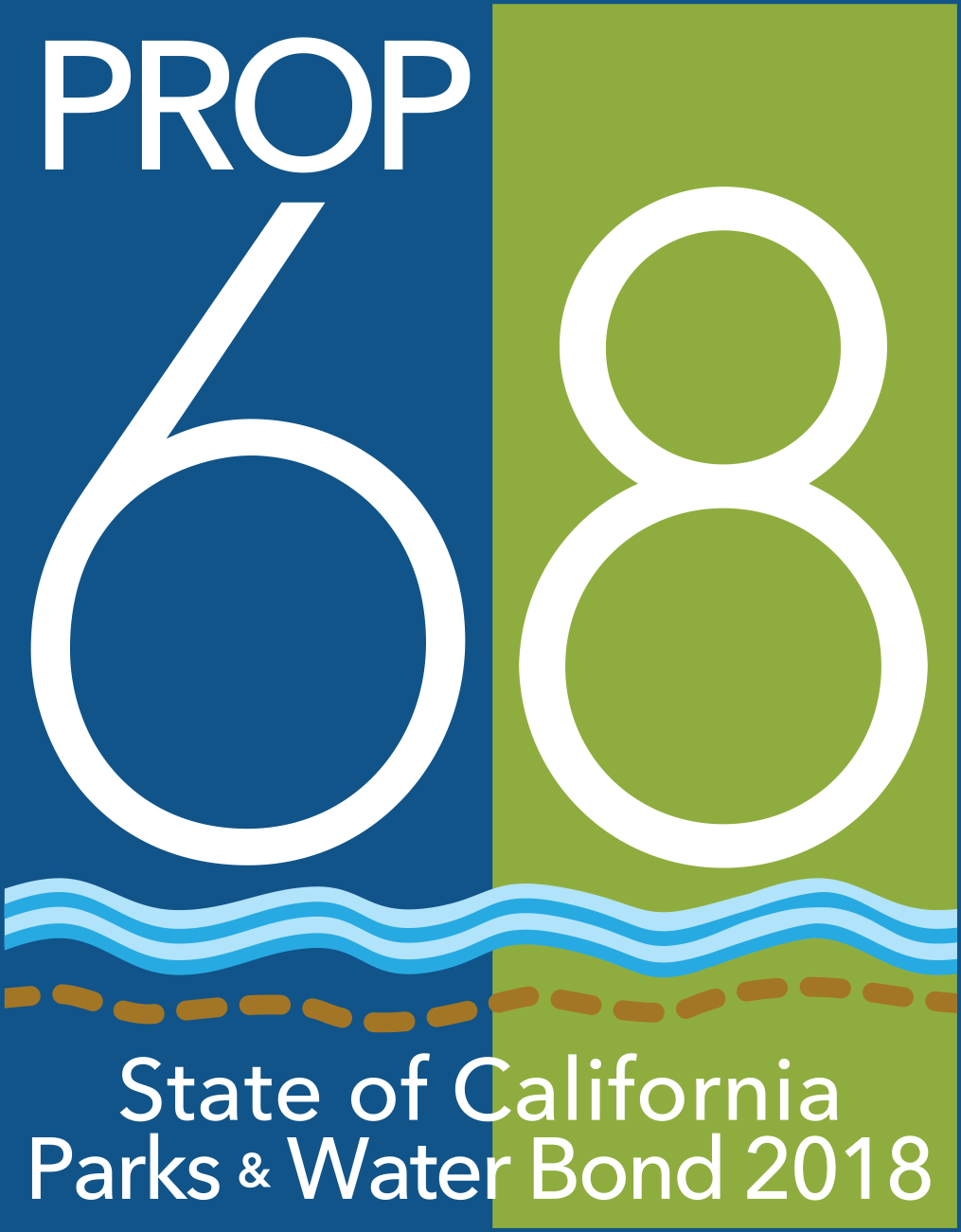 PROP
68
State of California
Parks & Water Bond 2018